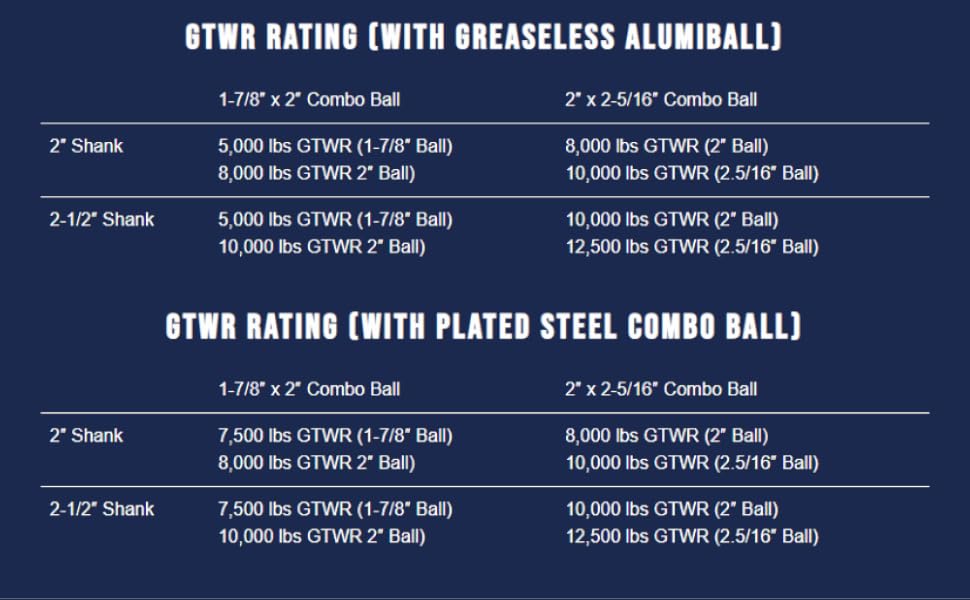 GTWR RATING (WITH GREASELESS ALUMIBALL)

| | 1-7/8" x 2" Combo Ball | 2" x 2-5/16" Combo Ball |
|---|---|---|
| 2" Shank | 5,000 lbs GTWR (1-7/8" Ball) 8,000 lbs GTWR 2" Ball) | 8,000 lbs GTWR (2" Ball) 10,000 lbs GTWR (2.5/16" Ball) |
| 2-1/2" Shank | 5,000 lbs GTWR (1-7/8" Ball) 10,000 lbs GTWR 2" Ball) | 10,000 lbs GTWR (2" Ball) 12,500 lbs GTWR (2.5/16" Ball) |

GTWR RATING (WITH PLATED STEEL COMBO BALL)

| | 1-7/8" x 2" Combo Ball | 2" x 2-5/16" Combo Ball |
|---|---|---|
| 2" Shank | 7,500 lbs GTWR (1-7/8" Ball) 8,000 lbs GTWR 2" Ball) | 8,000 lbs GTWR (2" Ball) 10,000 lbs GTWR (2.5/16" Ball) |
| 2-1/2" Shank | 7,500 lbs GTWR (1-7/8" Ball) 10,000 lbs GTWR 2" Ball) | 10,000 lbs GTWR (2" Ball) 12,500 lbs GTWR (2.5/16" Ball) |